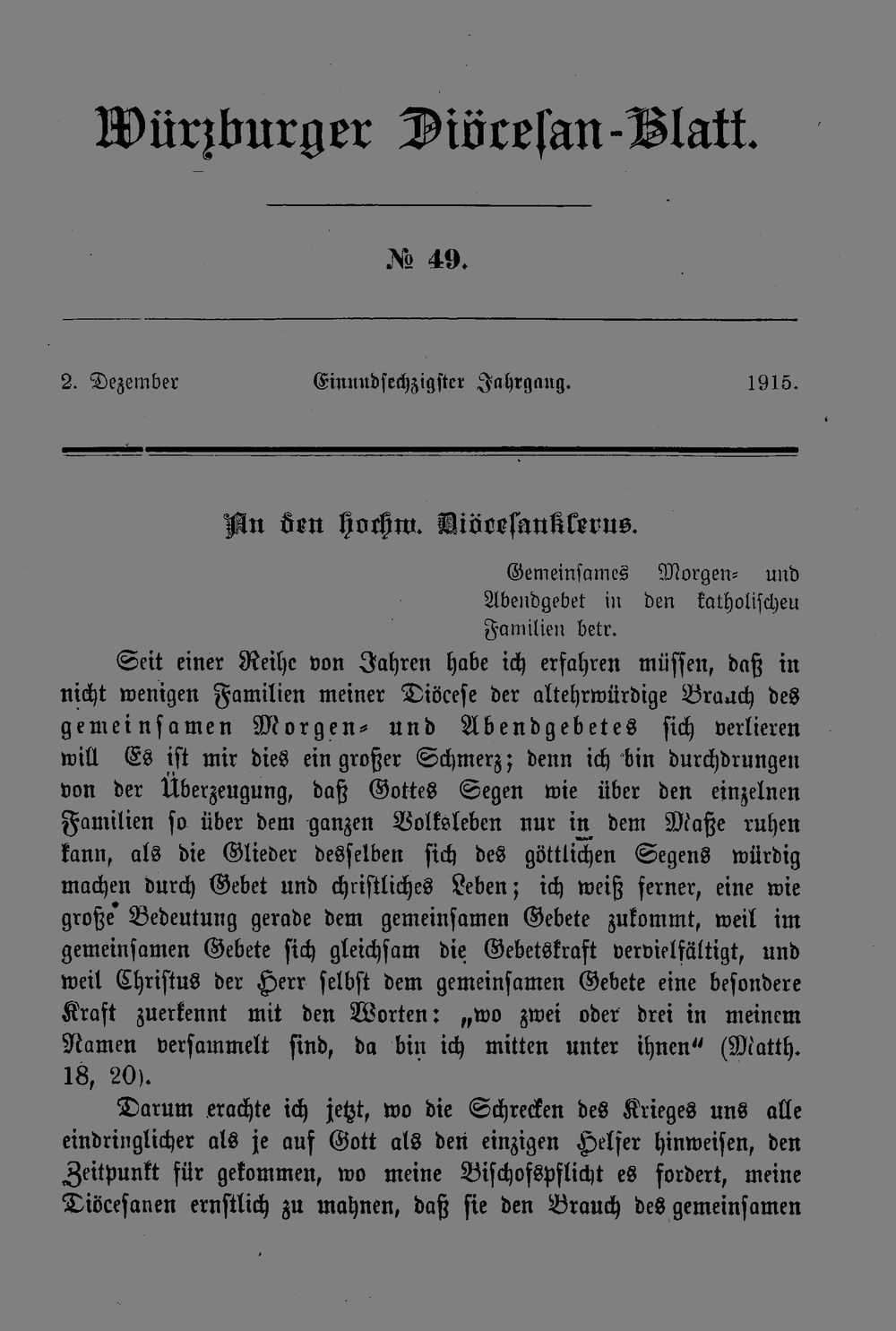 Würzburger Diöcesan-Blatt.

№ 49.

2. Dezember Einundsechzigster Jahrgang. 1915.

An den hochw. Diöcesanklerus.

Gemeinsames Morgen- und Abendgebet in den katholischen Familien betr.

Seit einer Reihe von Jahren habe ich erfahren müssen, daß in nicht wenigen Familien meiner Diöcese der altehrwürdige Brauch des gemeinsamen Morgen- und Abendgebetes sich verlieren will Es ist mir dies ein großer Schmerz; denn ich bin durchdrungen von der Überzeugung, daß Gottes Segen wie über den einzelnen Familien so über dem ganzen Volksleben nur in dem Maße ruhen kann, als die Glieder desselben sich des göttlichen Segens würdig machen durch Gebet und christliches Leben; ich weiß ferner, eine wie große Bedeutung gerade dem gemeinsamen Gebete zukommt, weil im gemeinsamen Gebete sich gleichsam die Gebetskraft vervielfältigt, und weil Christus der Herr selbst dem gemeinsamen Gebete eine besondere Kraft zuerkennt mit den Worten: „wo zwei oder drei in meinem Namen versammelt sind, da bin ich mitten unter ihnen“ (Matth. 18, 20).

Darum erachte ich jetzt, wo die Schrecken des Krieges uns alle eindringlicher als je auf Gott als den einzigen Helfer hinweisen, den Zeitpunkt für gekommen, wo meine Bischofspflicht es fordert, meine Diöcesanen ernstlich zu mahnen, daß sie den Brauch des gemeinsamen